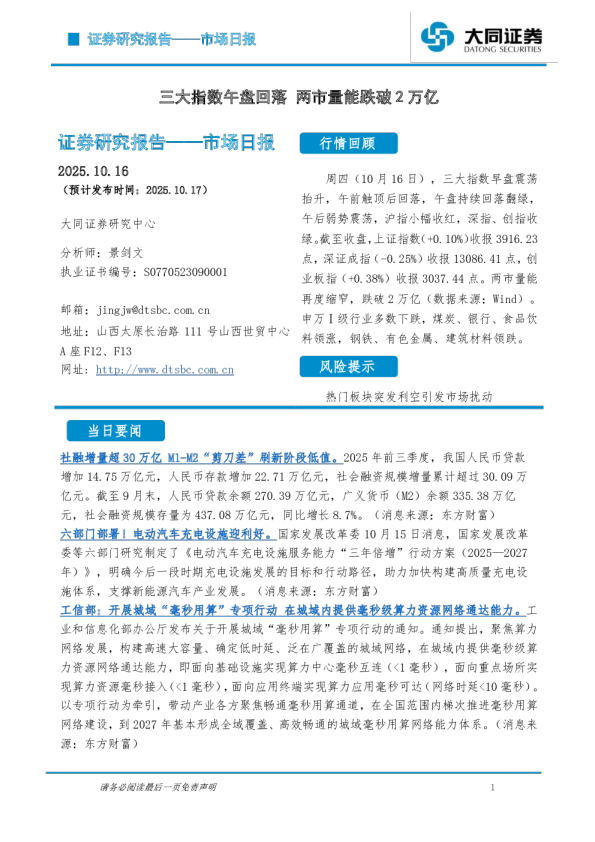 证券研究报告——市场日报

大同证券
DATONG SECURITIES

三大指数午盘回落 两市量能跌破2万亿

证券研究报告——市场日报

2025.10.16
（预计发布时间：2025.10.17）

大同证券研究中心

分析师：景剑文
执业证书编号：S0770523090001

邮箱：jingjw@dtsbc.com.cn
地址：山西太原长治路111号山西世贸中心A座F12、F13
网址：http://www.dtsbc.com.cn

行情回顾

周四（10月16日），三大指数早盘震荡抬升，午前触顶后回落，午盘持续回落翻绿，午后弱势震荡，沪指小幅收红，深指、创指收绿。截至收盘，上证指数（+0.10%）收报3916.23点，深证成指（-0.25%）收报13086.41点，创业板指（+0.38%）收报3037.44点。两市量能再度缩窄，跌破2万亿（数据来源：Wind）。申万I级行业多数下跌，煤炭、银行、食品饮料领涨，钢铁、有色金属、建筑材料领跌。

风险提示

热门板块突发利空引发市场扰动

当日要闻

社融增量超30万亿 M1-M2“剪刀差”刷新阶段低值。2025年前三季度，我国人民币贷款增加14.75万亿元，人民币存款增加22.71万亿元，社会融资规模增量累计超过30.09万亿元。截至9月末，人民币贷款余额270.39万亿元，广义货币（M2）余额335.38万亿元，社会融资规模存量为437.08万亿元，同比增长8.7%。（消息来源：东方财富）

六部门部署！电动汽车充电设施迎利好。国家发展改革委10月15日消息，国家发展改革委等六部门研究制定了《电动汽车充电设施服务能力“三年倍增”行动方案（2025—2027年）》，明确今后一段时期充电设施发展的目标和行动路径，助力加快构建高质量充电设施体系，支撑新能源汽车产业发展。（消息来源：东方财富）

工信部：开展城域“毫秒用算”专项行动 在城域内提供毫秒级算力资源网络通达能力。工业和信息化部办公厅发布关于开展城域“毫秒用算”专项行动的通知。通知提出，聚焦算力网络发展，构建高速大容量、确定低时延、泛在广覆盖的城域网络，在城域内提供毫秒级算力资源网络通达能力，即面向基础设施实现算力中心毫秒互连（<1毫秒），面向重点场所实现算力资源毫秒接入（<1毫秒），面向应用终端实现算力应用毫秒可达（网络时延<10毫秒）。以专项行动为牵引，带动产业各方聚焦畅通毫秒用算通道，在全国范围内梯次推进毫秒用算网络建设，到2027年基本形成全域覆盖、高效畅通的城域毫秒用算网络能力体系。（消息来源：东方财富）

请务必阅读最后一页免责声明

1